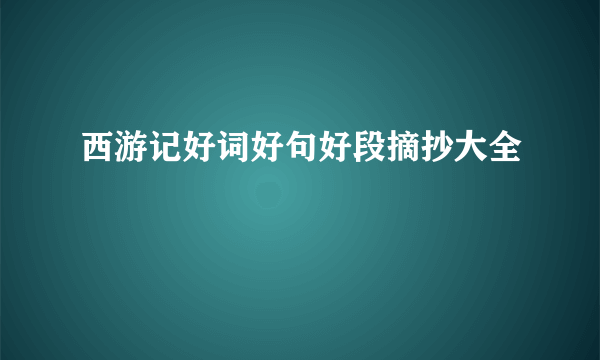 西游记好词好句好段摘抄大全